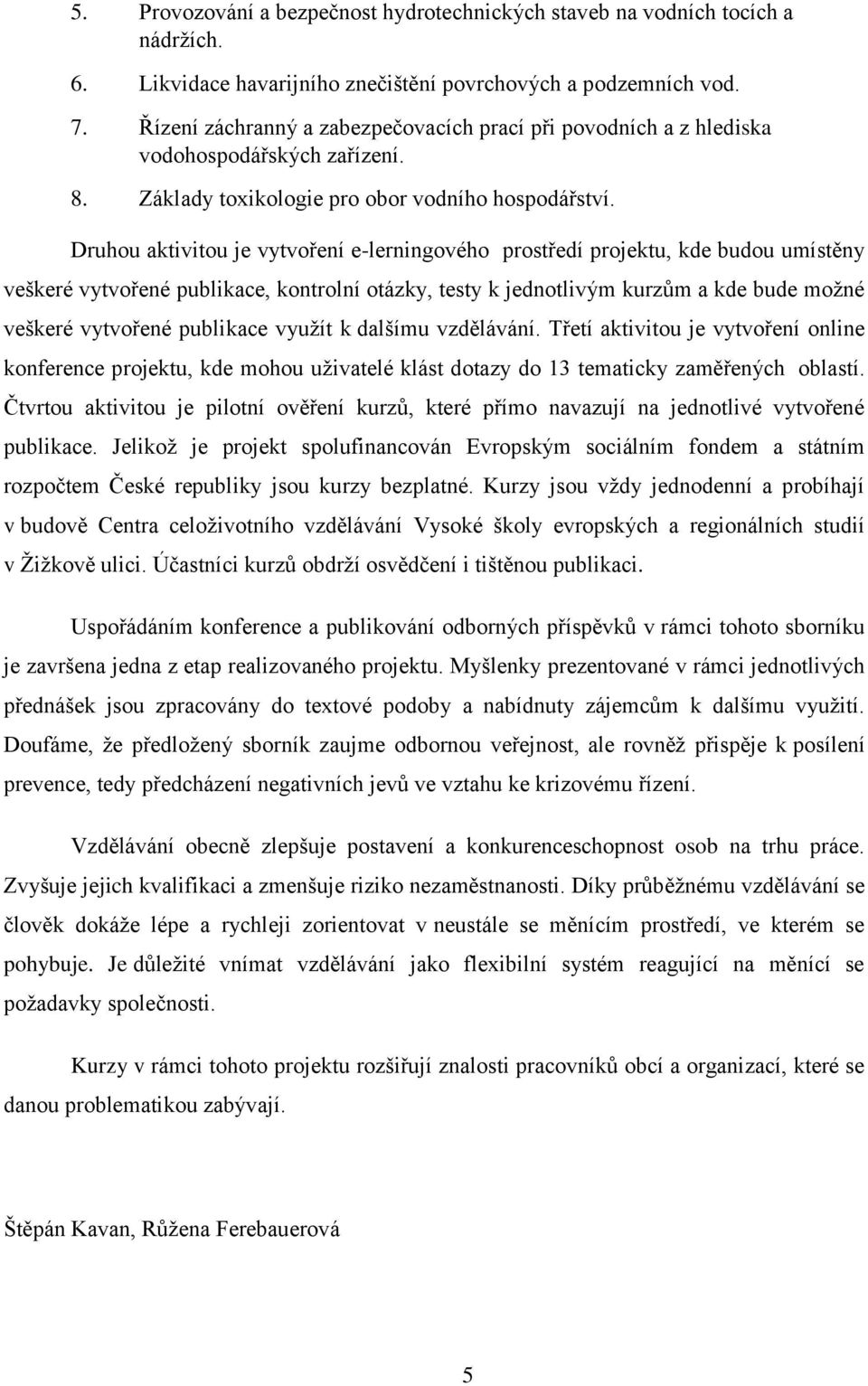 5. Provozování a bezpečnost hydrotechnických staveb na vodních tocích a nádržích.

6. Likvidace havarijního znečištění povrchových a podzemních vod.

7. Řízení záchranný a zabezpečovacích prací při povodních a z hlediska vodohospodářských zařízení.

8. Základy toxikologie pro obor vodního hospodářství.

Druhou aktivitou je vytvoření e-lerningového prostředí projektu, kde budou umístěny veškeré vytvořené publikace, kontrolní otázky, testy k jednotlivým kurzům a kde bude možné veškeré vytvořené publikace využít k dalšímu vzdělávání. Třetí aktivitou je vytvoření online konference projektu, kde mohou uživatelé klást dotazy do 13 tematicky zaměřených oblastí. Čtvrtou aktivitou je pilotní ověření kurzů, které přímo navazují na jednotlivé vytvořené publikace. Jelikož je projekt spolufinancován Evropským sociálním fondem a státním rozpočtem České republiky jsou kurzy bezplatné. Kurzy jsou vždy jednodenní a probíhají v budově Centra celoživotního vzdělávání Vysoké školy evropských a regionálních studií v Žižkově ulici. Účastníci kurzů obdrží osvědčení i tištěnou publikaci.

Uspořádáním konference a publikování odborných příspěvků v rámci tohoto sborníku je završena jedna z etap realizovaného projektu. Myšlenky prezentované v rámci jednotlivých přednášek jsou zpracovány do textové podoby a nabídnuty zájemcům k dalšímu využití. Doufáme, že předložený sborník zaujme odbornou veřejnost, ale rovněž přispěje k posílení prevence, tedy předcházení negativních jevů ve vztahu ke krizovému řízení.

Vzdělávání obecně zlepšuje postavení a konkurenceschopnost osob na trhu práce. Zvyšuje jejich kvalifikaci a zmenšuje riziko nezaměstnanosti. Díky průběžnému vzdělávání se člověk dokáže lépe a rychleji zorientovat v neustále se měnícím prostředí, ve kterém se pohybuje. Je důležité vnímat vzdělávání jako flexibilní systém reagující na měnící se požadavky společnosti.

Kurzy v rámci tohoto projektu rozšiřují znalosti pracovníků obcí a organizací, které se danou problematikou zabývají.

Štěpán Kavan, Růžena Ferebauerová

5